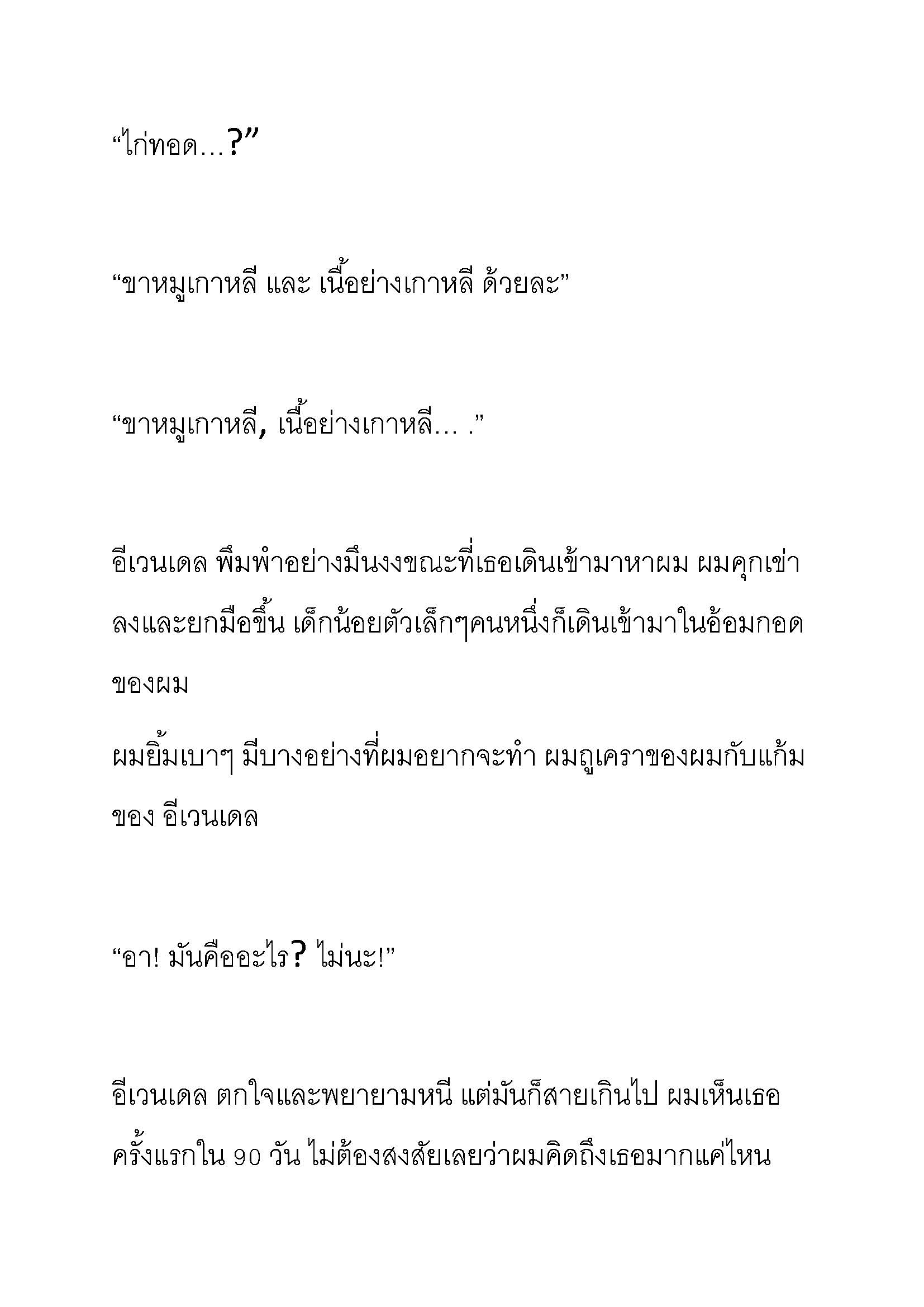 “ไก่ทอด…?”

“ขาหมูเกาหลี และ เนื้อย่างเกาหลี ด้วยละ”

“ขาหมูเกาหลี, เนื้อย่างเกาหลี… .”

อีเวนเดล พึมพำอย่างมึนงงขณะที่เธอเดินเข้ามาหาผม ผมคุกเข่าลงและยกมือขึ้น เด็กน้อยตัวเล็กๆคนหนึ่งก็เดินเข้ามาในอ้อมกอดของผม

ผมยิ้มเบาๆ มีบางอย่างที่ผมอยากจะทำ ผมถูเคราของผมกับแก้มของ อีเวนเดล

“อา! มันคืออะไร? ไม่นะ!”

อีเวนเดล ตกใจและพยายามหนี แต่มันก็สายเกินไป ผมเห็นเธอครั้งแรกใน 90 วัน ไม่ต้องสงสัยเลยว่าผมคิดถึงเธอมากแค่ไหน